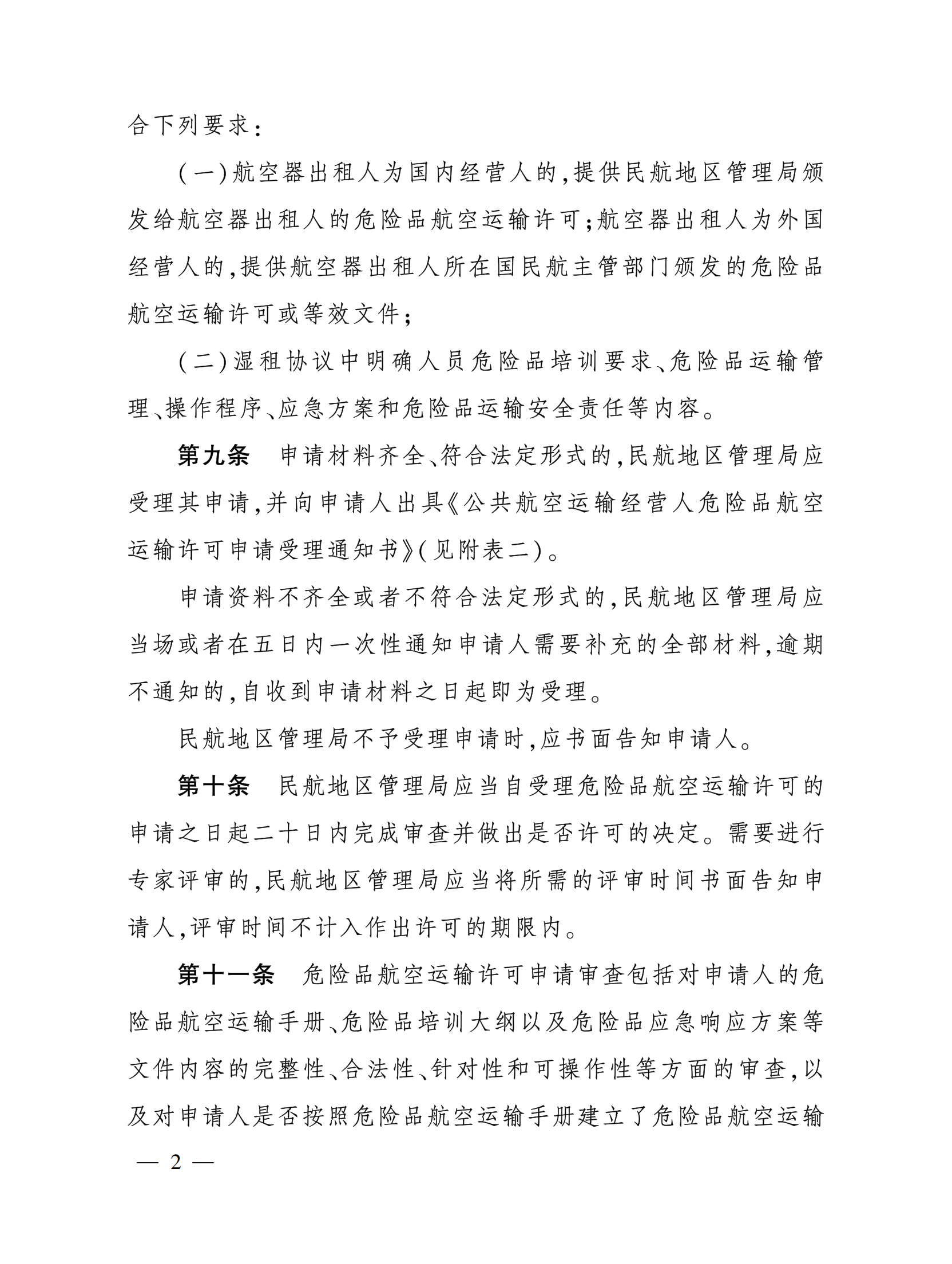 合下列要求：

（一）航空器出租人为国内经营人的，提供民航地区管理局颁发给航空器出租人的危险品航空运输许可；航空器出租人为外国经营人的，提供航空器出租人所在国民航主管部门颁发的危险品航空运输许可或等效文件；

（二）湿租协议中明确人员危险品培训要求、危险品运输管理、操作程序、应急方案和危险品运输安全责任等内容。

第九条　申请材料齐全、符合法定形式的，民航地区管理局应受理其申请，并向申请人出具《公共航空运输经营人危险品航空运输许可申请受理通知书》（见附表二）。

申请资料不齐全或者不符合法定形式的，民航地区管理局应当场或者在五日内一次性通知申请人需要补充的全部材料，逾期不通知的，自收到申请材料之日起即为受理。

民航地区管理局不予受理申请时，应书面告知申请人。

第十条　民航地区管理局应当自受理危险品航空运输许可的申请之日起二十日内完成审查并做出是否许可的决定。需要进行专家评审的，民航地区管理局应当将所需的评审时间书面告知申请人，评审时间不计入作出许可的期限内。

第十一条　危险品航空运输许可申请审查包括对申请人的危险品航空运输手册、危险品培训大纲以及危险品应急响应方案等文件内容的完整性、合法性、针对性和可操作性等方面的审查，以及对申请人是否按照危险品航空运输手册建立了危险品航空运输

— 2 —